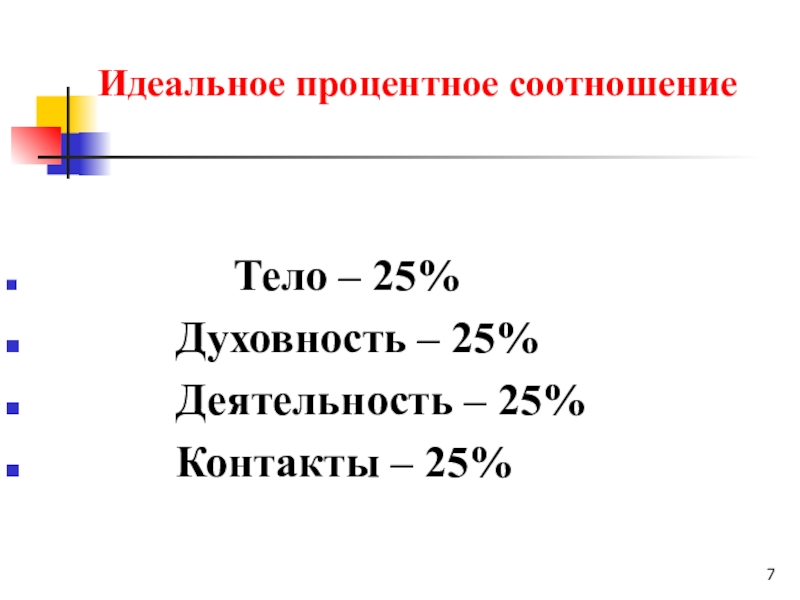 Идеальное процентное соотношение

• Тело – 25%
• Духовность – 25%
• Деятельность – 25%
• Контакты – 25%

7